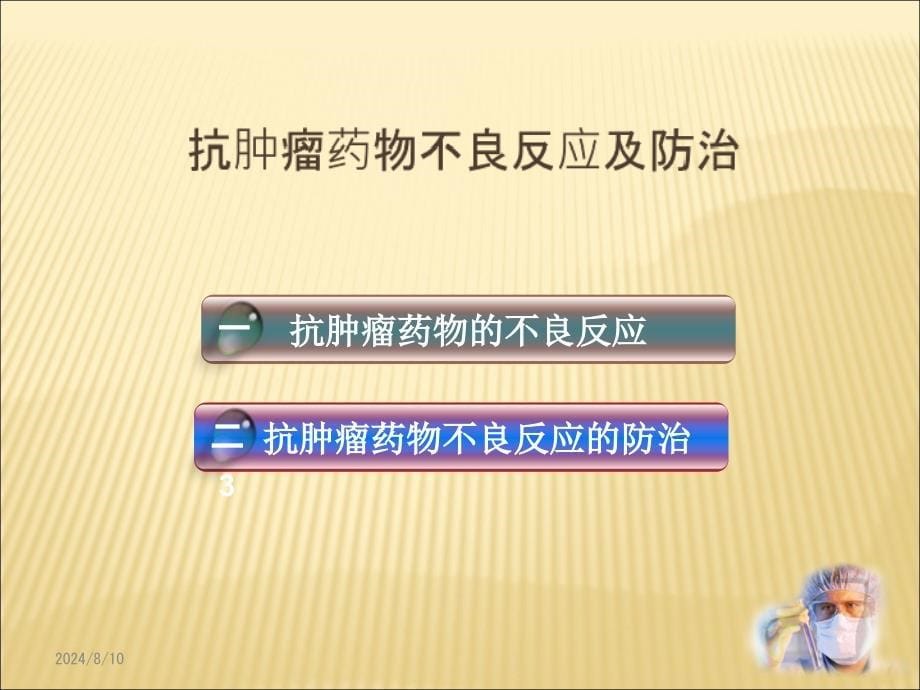 抗肿瘤药物不良反应及防治

一 抗肿瘤药物的不良反应

二 抗肿瘤药物不良反应的防治

3

2024/8/10